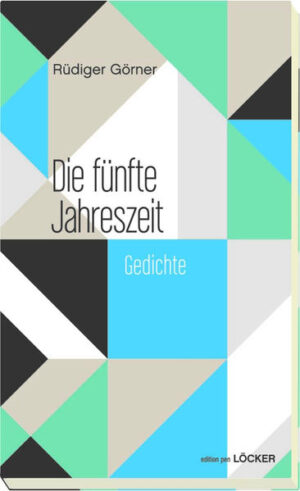 Rüdiger Görner

Die fünfte Jahreszeit

Gedichte

edition pen LÖCKER